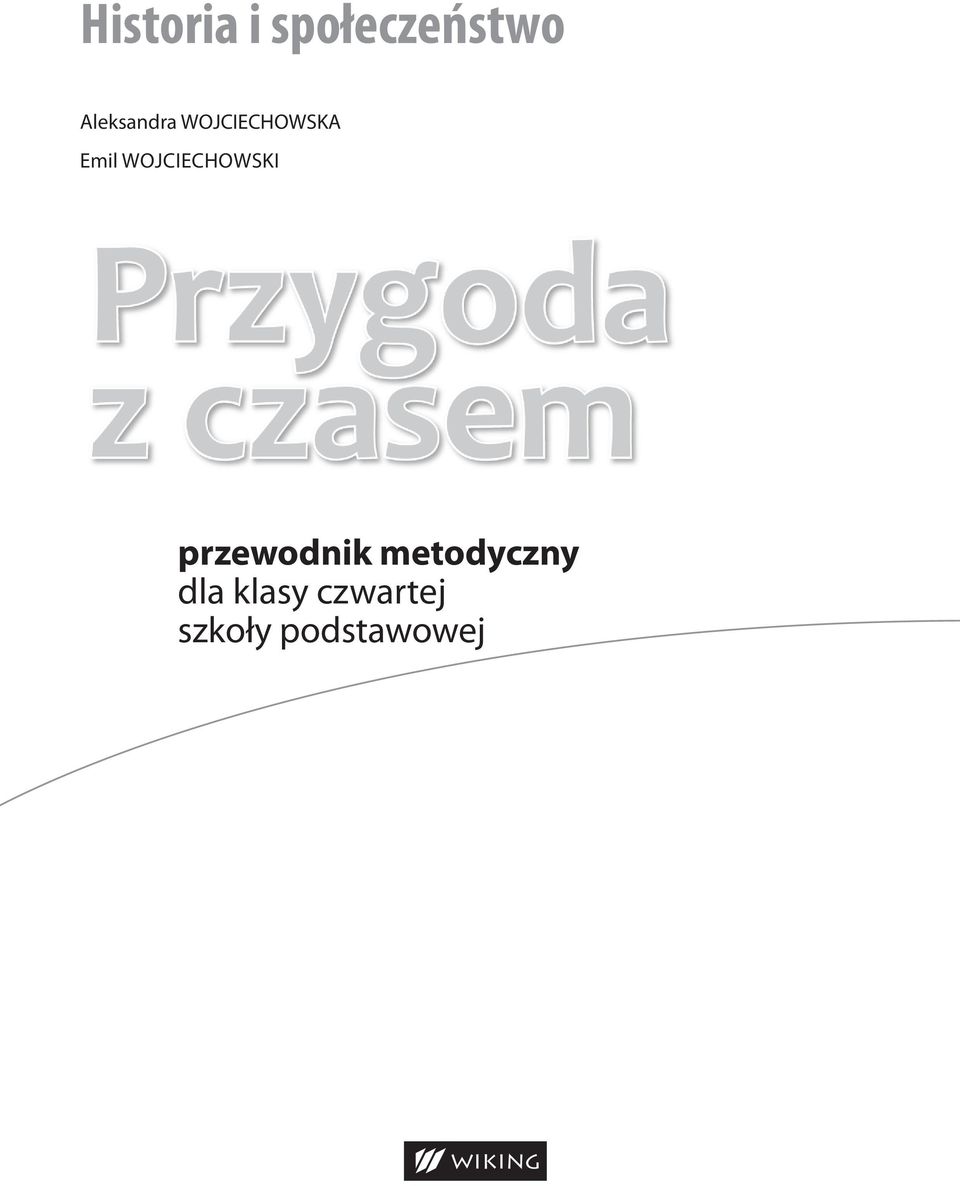 Historia i społeczeństwo

Aleksandra WOJCIECHOWSKA

Emil WOJCIECHOWSKI

Przygoda z czasem

przewodnik metodyczny
dla klasy czwartej
szkoły podstawowej

WIKING